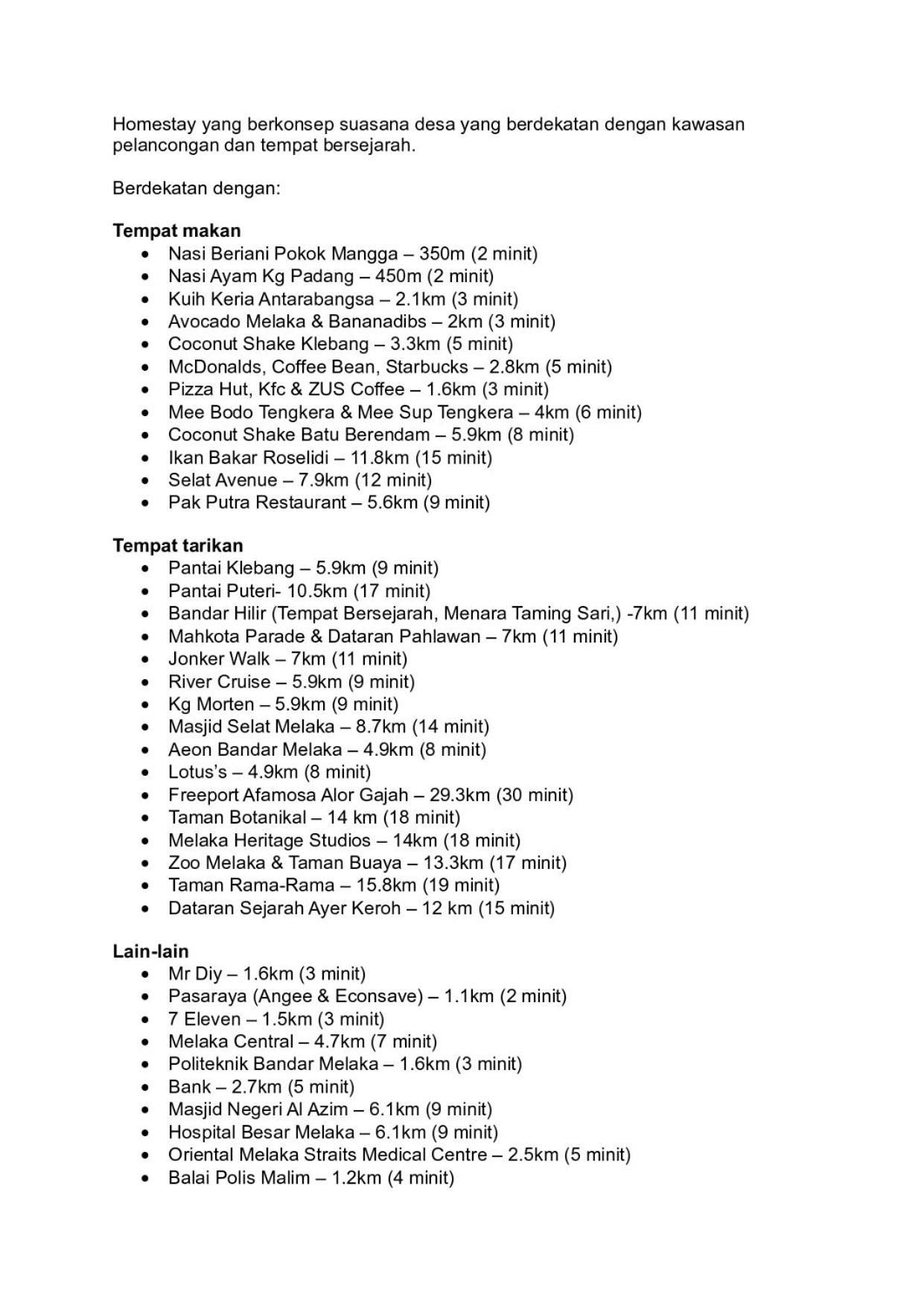 Homestay yang berkonsep suasana desa yang berdekatan dengan kawasan pelancongan dan tempat bersejarah.

Berdekatan dengan:

Tempat makan
• Nasi Beriani Pokok Mangga – 350m (2 minit)
• Nasi Ayam Kg Padang – 450m (2 minit)
• Kuih Keria Antarabangsa – 2.1km (3 minit)
• Avocado Melaka & Bananadibs – 2km (3 minit)
• Coconut Shake Klebang – 3.3km (5 minit)
• McDonalds, Coffee Bean, Starbucks – 2.8km (5 minit)
• Pizza Hut, Kfc & ZUS Coffee – 1.6km (3 minit)
• Mee Bodo Tengkera & Mee Sup Tengkera – 4km (6 minit)
• Coconut Shake Batu Berendam – 5.9km (8 minit)
• Ikan Bakar Roselidi – 11.8km (15 minit)
• Selat Avenue – 7.9km (12 minit)
• Pak Putra Restaurant – 5.6km (9 minit)

Tempat tarikan
• Pantai Klebang – 5.9km (9 minit)
• Pantai Puteri- 10.5km (17 minit)
• Bandar Hilir (Tempat Bersejarah, Menara Taming Sari,) -7km (11 minit)
• Mahkota Parade & Dataran Pahlawan – 7km (11 minit)
• Jonker Walk – 7km (11 minit)
• River Cruise – 5.9km (9 minit)
• Kg Morten – 5.9km (9 minit)
• Masjid Selat Melaka – 8.7km (14 minit)
• Aeon Bandar Melaka – 4.9km (8 minit)
• Lotus's – 4.9km (8 minit)
• Freeport Afamosa Alor Gajah – 29.3km (30 minit)
• Taman Botanikal – 14 km (18 minit)
• Melaka Heritage Studios – 14km (18 minit)
• Zoo Melaka & Taman Buaya – 13.3km (17 minit)
• Taman Rama-Rama – 15.8km (19 minit)
• Dataran Sejarah Ayer Keroh – 12 km (15 minit)

Lain-lain
• Mr Diy – 1.6km (3 minit)
• Pasaraya (Angee & Econsave) – 1.1km (2 minit)
• 7 Eleven – 1.5km (3 minit)
• Melaka Central – 4.7km (7 minit)
• Politeknik Bandar Melaka – 1.6km (3 minit)
• Bank – 2.7km (5 minit)
• Masjid Negeri Al Azim – 6.1km (9 minit)
• Hospital Besar Melaka – 6.1km (9 minit)
• Oriental Melaka Straits Medical Centre – 2.5km (5 minit)
• Balai Polis Malim – 1.2km (4 minit)